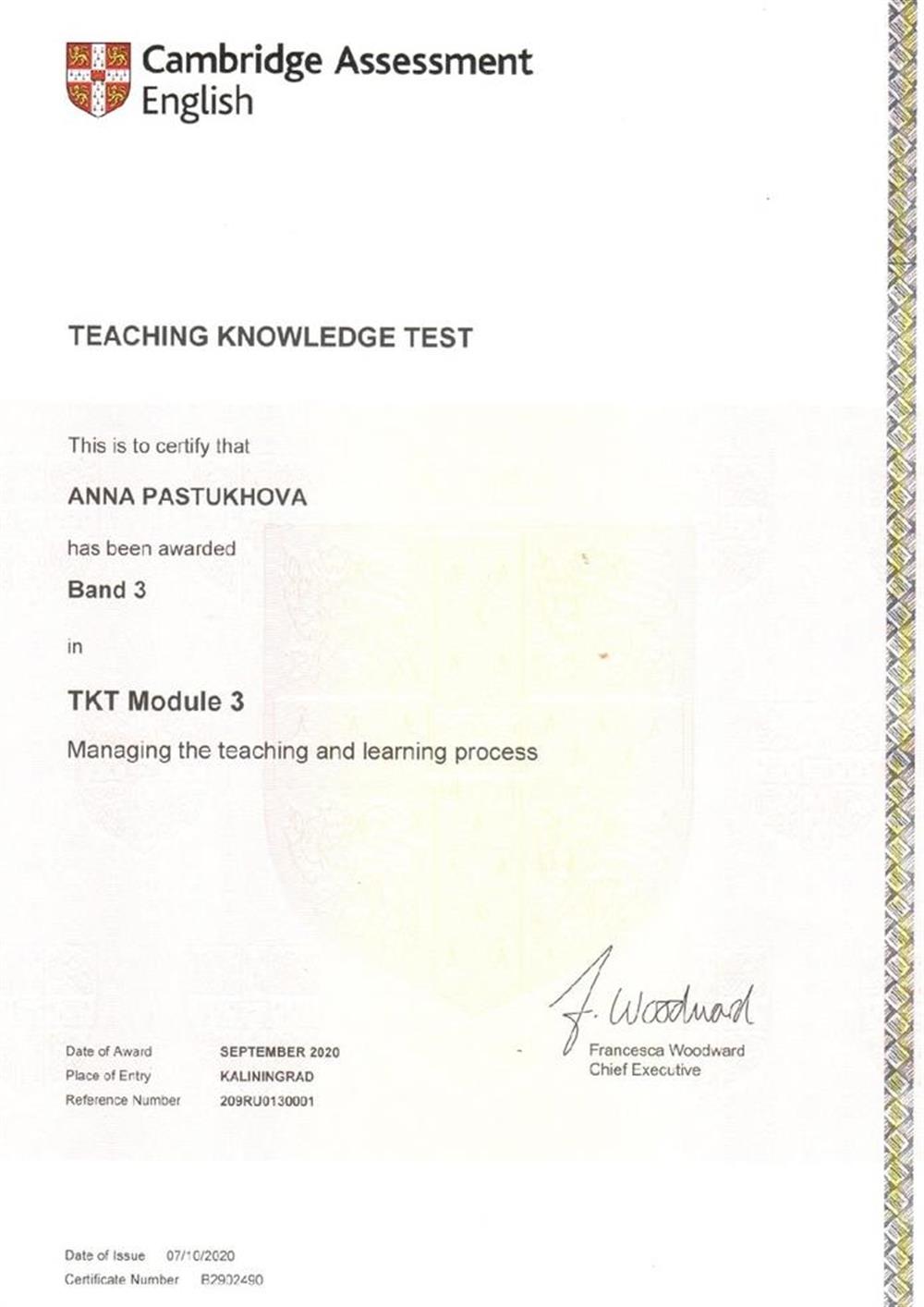 Cambridge Assessment English

TEACHING KNOWLEDGE TEST

This is to certify that

ANNA PASTUKHOVA

has been awarded

Band 3

in

TKT Module 3

Managing the teaching and learning process

F. Woodward

Francesca Woodward
Chief Executive

Date of Award SEPTEMBER 2020
Place of Entry KALININGRAD
Reference Number 209RU0130001

Date of Issue 07/10/2020
Certificate Number B2902490